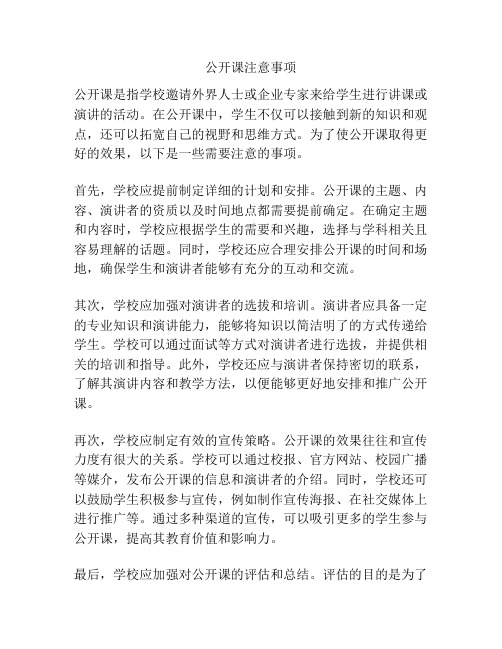 公开课注意事项

公开课是指学校邀请外界人士或企业专家来给学生进行讲课或演讲的活动。在公开课中，学生不仅可以接触到新的知识和观点，还可以拓宽自己的视野和思维方式。为了使公开课取得更好的效果，以下是一些需要注意的事项。

首先，学校应提前制定详细的计划和安排。公开课的主题、内容、演讲者的资质以及时间地点都需要提前确定。在确定主题和内容时，学校应根据学生的需要和兴趣，选择与学科相关且容易理解的话题。同时，学校还应合理安排公开课的时间和场地，确保学生和演讲者能够有充分的互动和交流。

其次，学校应加强对演讲者的选拔和培训。演讲者应具备一定的专业知识和演讲能力，能够将知识以简洁明了的方式传递给学生。学校可以通过面试等方式对演讲者进行选拔，并提供相关的培训和指导。此外，学校还应与演讲者保持密切的联系，了解其演讲内容和教学方法，以便能够更好地安排和推广公开课。

再次，学校应制定有效的宣传策略。公开课的效果往往和宣传力度有很大的关系。学校可以通过校报、官方网站、校园广播等媒介，发布公开课的信息和演讲者的介绍。同时，学校还可以鼓励学生积极参与宣传，例如制作宣传海报、在社交媒体上进行推广等。通过多种渠道的宣传，可以吸引更多的学生参与公开课，提高其教育价值和影响力。

最后，学校应加强对公开课的评估和总结。评估的目的是为了